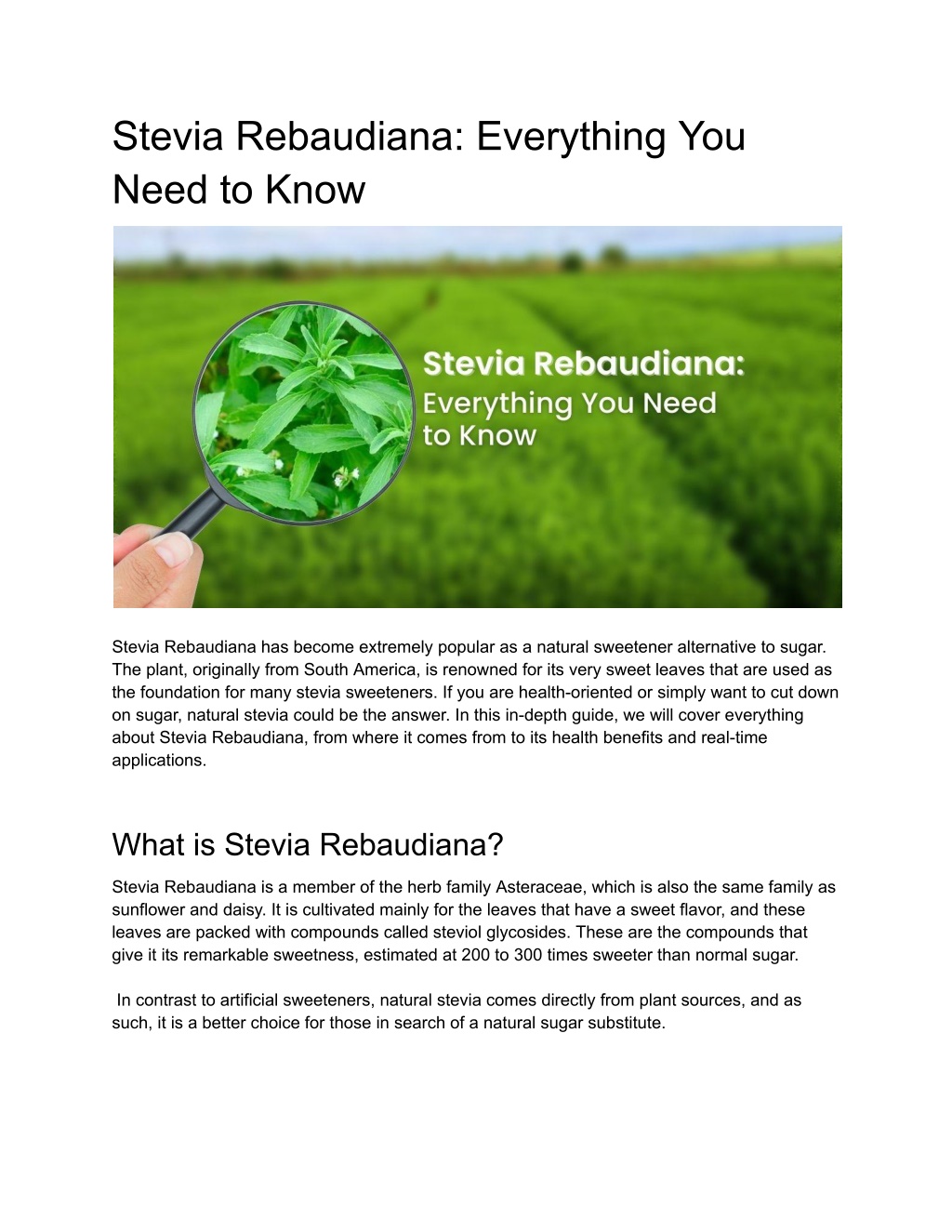 Stevia Rebaudiana: Everything You Need to Know

Stevia Rebaudiana:
Everything You Need to Know

Stevia Rebaudiana has become extremely popular as a natural sweetener alternative to sugar. The plant, originally from South America, is renowned for its very sweet leaves that are used as the foundation for many stevia sweeteners. If you are health-oriented or simply want to cut down on sugar, natural stevia could be the answer. In this in-depth guide, we will cover everything about Stevia Rebaudiana, from where it comes from to its health benefits and real-time applications.

What is Stevia Rebaudiana?

Stevia Rebaudiana is a member of the herb family Asteraceae, which is also the same family as sunflower and daisy. It is cultivated mainly for the leaves that have a sweet flavor, and these leaves are packed with compounds called steviol glycosides. These are the compounds that give it its remarkable sweetness, estimated at 200 to 300 times sweeter than normal sugar.

In contrast to artificial sweeteners, natural stevia comes directly from plant sources, and as such, it is a better choice for those in search of a natural sugar substitute.